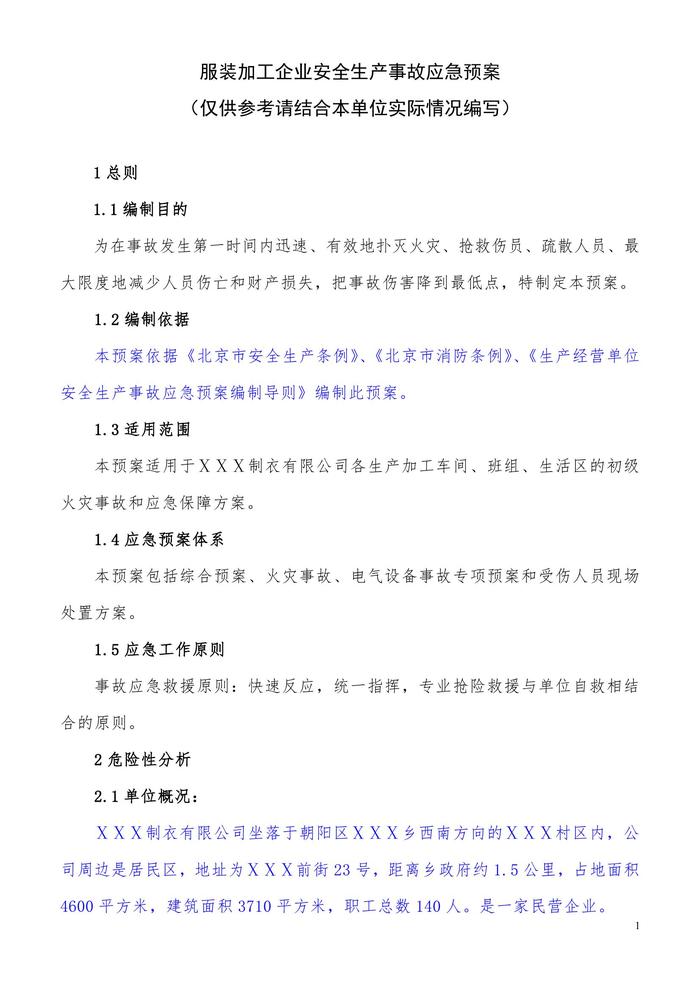 服装加工企业安全生产事故应急预案
（仅供参考请结合本单位实际情况编写）

1 总则

1.1 编制目的

为在事故发生第一时间内迅速、有效地扑灭火灾、抢救伤员、疏散人员、最大限度地减少人员伤亡和财产损失，把事故伤害降到最低点，特制定本预案。

1.2 编制依据

本预案依据《北京市安全生产条例》、《北京市消防条例》、《生产经营单位安全生产事故应急预案编制导则》编制此预案。

1.3 适用范围

本预案适用于ＸＸＸ制衣有限公司各生产加工车间、班组、生活区的初级火灾事故和应急保障方案。

1.4 应急预案体系

本预案包括综合预案、火灾事故、电气设备事故专项预案和受伤人员现场处置方案。

1.5 应急工作原则

事故应急救援原则：快速反应，统一指挥，专业抢险救援与单位自救相结合的原则。

2 危险性分析

2.1 单位概况：

ＸＸＸ制衣有限公司坐落于朝阳区ＸＸＸ乡西南方向的ＸＸＸ村区内，公司周边是居民区，地址为ＸＸＸ前街 23 号，距离乡政府约 1.5 公里，占地面积 4600 平方米，建筑面积 3710 平方米，职工总数 140 人。是一家民营企业。

1